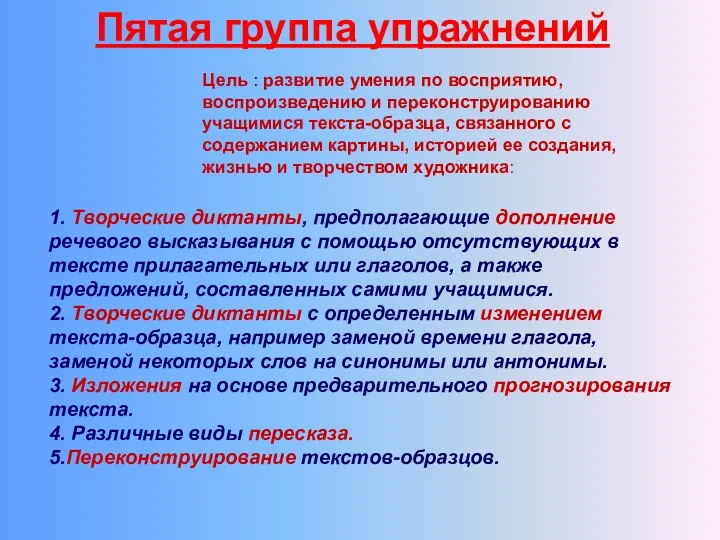 Пятая группа упражнений

Цель : развитие умения по восприятию, воспроизведению и переконструированию учащимися текста-образца, связанного с содержанием картины, историей ее создания, жизнью и творчеством художника:

1. Творческие диктанты, предполагающие дополнение речевого высказывания с помощью отсутствующих в тексте прилагательных или глаголов, а также предложений, составленных самими учащимися.
2. Творческие диктанты с определенным изменением текста-образца, например заменой времени глагола, заменой некоторых слов на синонимы или антонимы.
3. Изложения на основе предварительного прогнозирования текста.
4. Различные виды пересказа.
5.Переконструирование текстов-образцов.